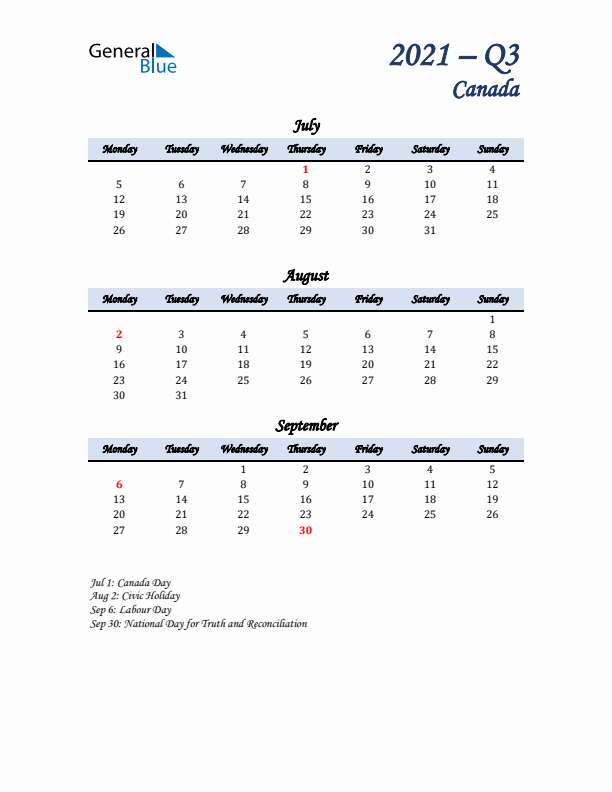 General Blue

2021 – Q3
Canada

July

| Monday | Tuesday | Wednesday | Thursday | Friday | Saturday | Sunday |
|---|---|---|---|---|---|---|
| | | | 1 | 2 | 3 | 4 |
| 5 | 6 | 7 | 8 | 9 | 10 | 11 |
| 12 | 13 | 14 | 15 | 16 | 17 | 18 |
| 19 | 20 | 21 | 22 | 23 | 24 | 25 |
| 26 | 27 | 28 | 29 | 30 | 31 | |

August

| Monday | Tuesday | Wednesday | Thursday | Friday | Saturday | Sunday |
|---|---|---|---|---|---|---|
| | | | | | | 1 |
| 2 | 3 | 4 | 5 | 6 | 7 | 8 |
| 9 | 10 | 11 | 12 | 13 | 14 | 15 |
| 16 | 17 | 18 | 19 | 20 | 21 | 22 |
| 23 | 24 | 25 | 26 | 27 | 28 | 29 |
| 30 | 31 | | | | | |

September

| Monday | Tuesday | Wednesday | Thursday | Friday | Saturday | Sunday |
|---|---|---|---|---|---|---|
| | | 1 | 2 | 3 | 4 | 5 |
| 6 | 7 | 8 | 9 | 10 | 11 | 12 |
| 13 | 14 | 15 | 16 | 17 | 18 | 19 |
| 20 | 21 | 22 | 23 | 24 | 25 | 26 |
| 27 | 28 | 29 | 30 | | | |

Jul 1: Canada Day
Aug 2: Civic Holiday
Sep 6: Labour Day
Sep 30: National Day for Truth and Reconciliation